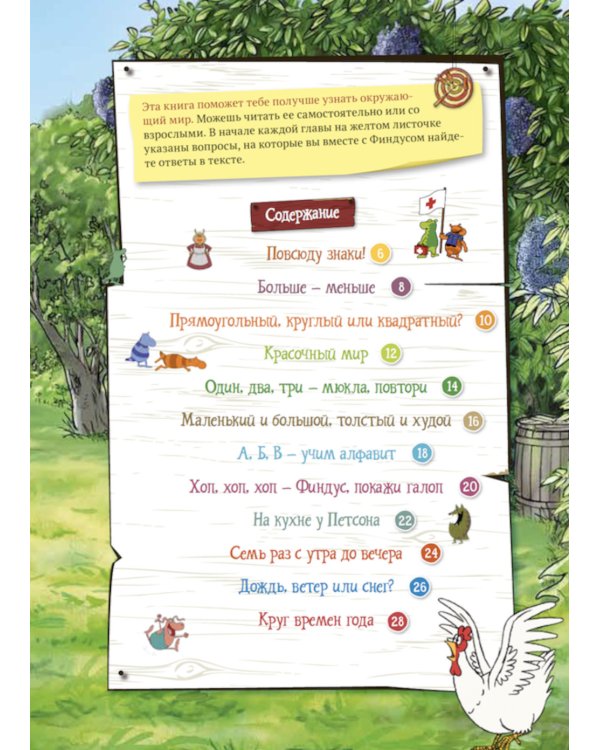 Эта книга поможет тебе получше узнать окружающий мир. Можешь читать ее самостоятельно или со взрослыми. В начале каждой главы на желтом листочке указаны вопросы, на которые вы вместе с Финдусом найдете ответы в тексте.

Содержание

Повсюду знаки! 6

Больше – меньше 8

Прямоугольный, круглый или квадратный? 10

Красочный мир 12

Один, два, три – мюкла, повтори 14

Маленький и большой, толстый и худой 16

А, Б, В – учим алфавит 18

Хоп, хоп, хоп – Финдус, покажи галоп 20

На кухне у Петсона 22

Семь раз с утра до вечера 24

Дождь, ветер или снег? 26

Круг времен года 28